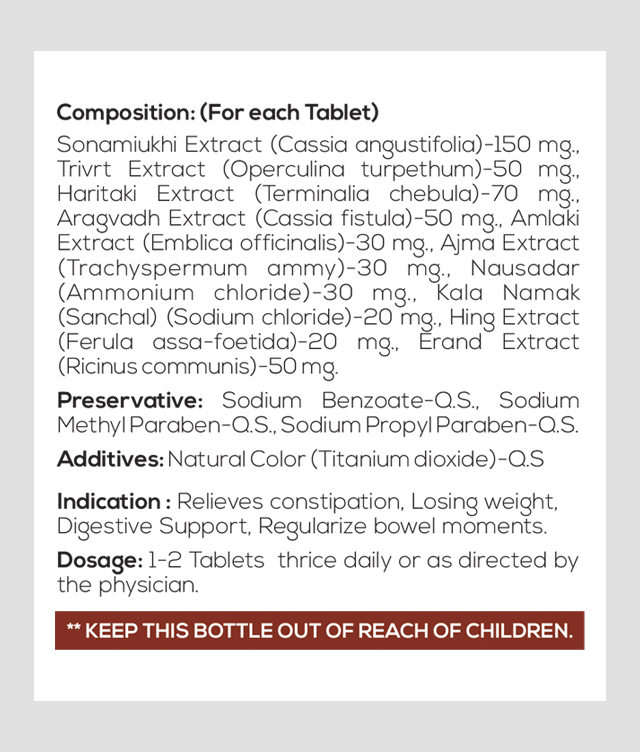 Composition: (For each Tablet)

Sonamiukhi Extract (Cassia angustifolia)-150 mg., Trivrt Extract (Operculina turpethum)-50 mg., Haritaki Extract (Terminalia chebula)-70 mg., Aragvadh Extract (Cassia fistula)-50 mg., Amlaki Extract (Emblica officinalis)-30 mg., Ajma Extract (Trachyspermum ammy)-30 mg., Nausadar (Ammonium chloride)-30 mg., Kala Namak (Sanchal) (Sodium chloride)-20 mg., Hing Extract (Ferula assa-foetida)-20 mg., Erand Extract (Ricinus communis)-50 mg.

Preservative: Sodium Benzoate-Q.S., Sodium Methyl Paraben-Q.S., Sodium Propyl Paraben-Q.S.

Additives: Natural Color (Titanium dioxide)-Q.S

Indication : Relieves constipation, Losing weight, Digestive Support, Regularize bowel moments.

Dosage: 1-2 Tablets thrice daily or as directed by the physician.

** KEEP THIS BOTTLE OUT OF REACH OF CHILDREN.